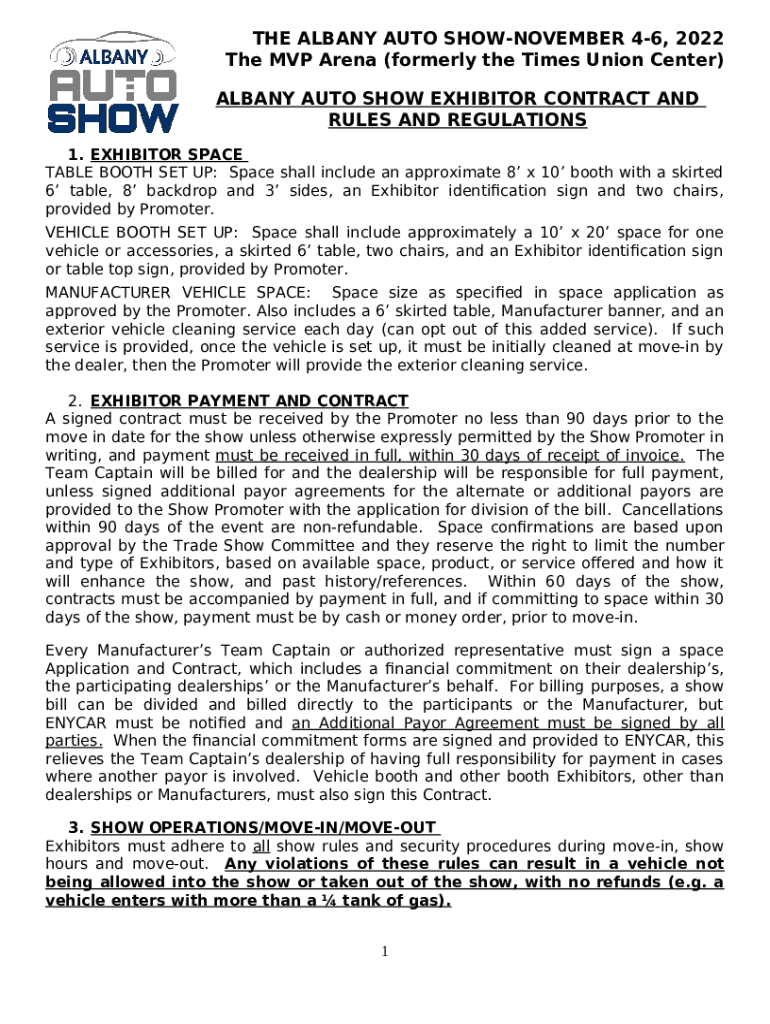 ALBANY AUTO SHOW

THE ALBANY AUTO SHOW-NOVEMBER 4-6, 2022
The MVP Arena (formerly the Times Union Center)

ALBANY AUTO SHOW EXHIBITOR CONTRACT AND RULES AND REGULATIONS

1. EXHIBITOR SPACE
TABLE BOOTH SET UP: Space shall include an approximate 8’ x 10’ booth with a skirted 6’ table, 8’ backdrop and 3’ sides, an Exhibitor identification sign and two chairs, provided by Promoter.

VEHICLE BOOTH SET UP: Space shall include approximately a 10’ x 20’ space for one vehicle or accessories, a skirted 6’ table, two chairs, and an Exhibitor identification sign or table top sign, provided by Promoter.

MANUFACTURER VEHICLE SPACE: Space size as specified in space application as approved by the Promoter. Also includes a 6’ skirted table, Manufacturer banner, and an exterior vehicle cleaning service each day (can opt out of this added service). If such service is provided, once the vehicle is set up, it must be initially cleaned at move-in by the dealer, then the Promoter will provide the exterior cleaning service.

2. EXHIBITOR PAYMENT AND CONTRACT
A signed contract must be received by the Promoter no less than 90 days prior to the move in date for the show unless otherwise expressly permitted by the Show Promoter in writing, and payment must be received in full, within 30 days of receipt of invoice. The Team Captain will be billed for and the dealership will be responsible for full payment, unless signed additional payor agreements for the alternate or additional payors are provided to the Show Promoter with the application for division of the bill. Cancellations within 90 days of the event are non-refundable. Space confirmations are based upon approval by the Trade Show Committee and they reserve the right to limit the number and type of Exhibitors, based on available space, product, or service offered and how it will enhance the show, and past history/references. Within 60 days of the show, contracts must be accompanied by payment in full, and if committing to space within 30 days of the show, payment must be by cash or money order, prior to move-in.

Every Manufacturer’s Team Captain or authorized representative must sign a space Application and Contract, which includes a financial commitment on their dealership’s, the participating dealerships’ or the Manufacturer’s behalf. For billing purposes, a show bill can be divided and billed directly to the participants or the Manufacturer, but ENYCAR must be notified and an Additional Payor Agreement must be signed by all parties. When the financial commitment forms are signed and provided to ENYCAR, this relieves the Team Captain’s dealership of having full responsibility for payment in cases where another payor is involved. Vehicle booth and other booth Exhibitors, other than dealerships or Manufacturers, must also sign this Contract.

3. SHOW OPERATIONS/MOVE-IN/MOVE-OUT
Exhibitors must adhere to all show rules and security procedures during move-in, show hours and move-out. Any violations of these rules can result in a vehicle not being allowed into the show or taken out of the show, with no refunds (e.g. a vehicle enters with more than a ¼ tank of gas).

1